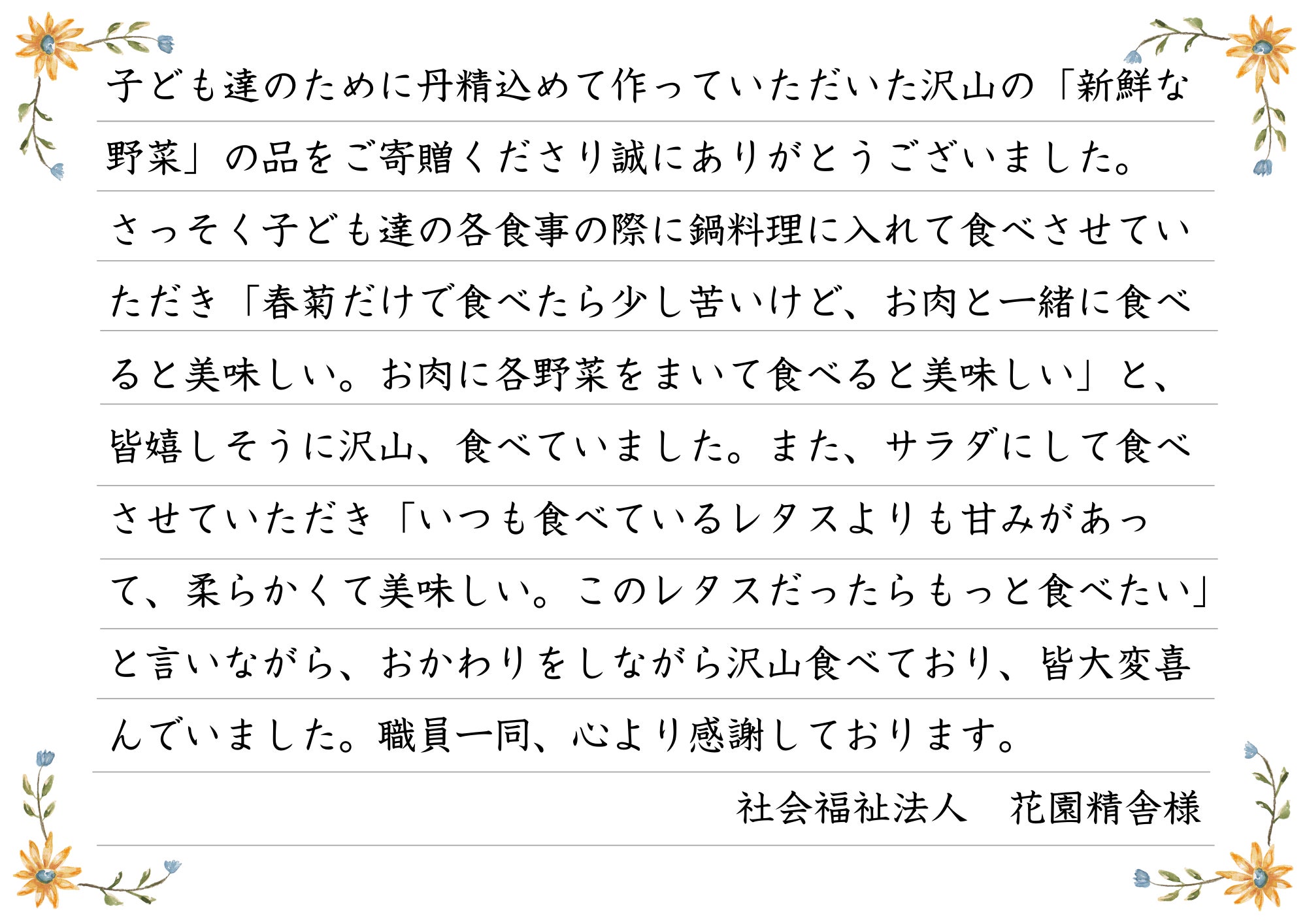 子ども達のために丹精込めて作っていただいた沢山の「新鮮な野菜」の品をご寄贈くださり誠にありがとうございました。さっそく子ども達の各食事の際に鍋料理に入れて食べさせていただき「春菊だけで食べたら少し苦いけど、お肉と一緒に食べると美味しい。お肉に各野菜をまいて食べると美味しい」と、皆嬉しそうに沢山、食べていました。また、サラダにして食べさせていただき「いつも食べているレタスよりも甘みがあって、柔らかくて美味しい。このレタスだったらもっと食べたい」と言いながら、おかわりをしながら沢山食べており、皆大変喜んでいました。職員一同、心より感謝しております。

社会福祉法人　花園精舎様